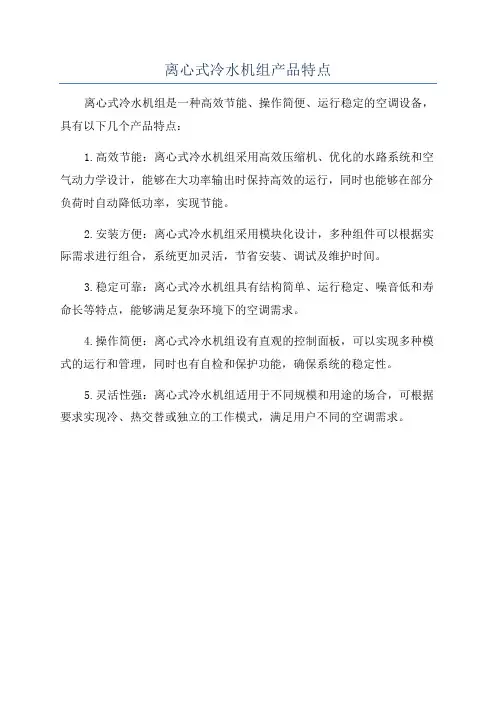 离心式冷水机组产品特点

离心式冷水机组是一种高效节能、操作简便、运行稳定的空调设备，具有以下几个产品特点：

1. 高效节能：离心式冷水机组采用高效压缩机、优化的水路系统和空气动力学设计，能够在大功率输出时保持高效的运行，同时也能够在部分负荷时自动降低功率，实现节能。

2. 安装方便：离心式冷水机组采用模块化设计，多种组件可以根据实际需求进行组合，系统更加灵活，节省安装、调试及维护时间。

3. 稳定可靠：离心式冷水机组具有结构简单、运行稳定、噪音低和寿命长等特点，能够满足复杂环境下的空调需求。

4. 操作简便：离心式冷水机组设有直观的控制面板，可以实现多种模式的运行和管理，同时也有自检和保护功能，确保系统的稳定性。

5. 灵活性强：离心式冷水机组适用于不同规模和用途的场合，可根据要求实现冷、热交替或独立的工作模式，满足用户不同的空调需求。